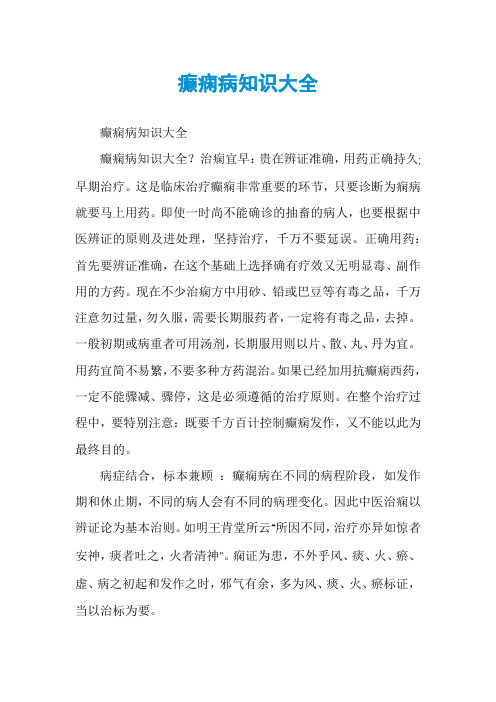 癫痫病知识大全

癫痫病知识大全

癫痫病知识大全？治痫宜早：贵在辨证准确，用药正确持久;早期治疗。这是临床治疗癫痫非常重要的环节，只要诊断为痫病就要马上用药。即使一时尚不能确诊的抽畜的病人，也要根据中医辨证的原则及进处理，坚持治疗，千万不要延误。正确用药：首先要辨证准确，在这个基础上选择确有疗效又无明显毒、副作用的方药。现在不少治痫方中用砂、铅或巴豆等有毒之品，千万注意勿过量，勿久服，需要长期服药者，一定将有毒之品，去掉。一般初期或病重者可用汤剂，长期服用则以片、散、丸、丹为宜。用药宜简不易繁，不要多种方药混治。如果已经加用抗癫痫西药，一定不能骤减、骤停，这是必须遵循的治疗原则。在整个治疗过程中，要特别注意：既要千方百计控制癫痫发作，又不能以此为最终目的。

病症结合，标本兼顾 ：癫痫病在不同的病程阶段，如发作期和休止期，不同的病人会有不同的病理变化。因此中医治痫以辨证论为基本治则。如明王肯堂所云"所因不同，治疗亦异如惊者安神，痰者吐之，火者清神"。痫证为患，不外乎风、痰、火、瘀、虚、病之初起和发作之时，邪气有余，多为风、痰、火、瘀标证，当以治标为要。